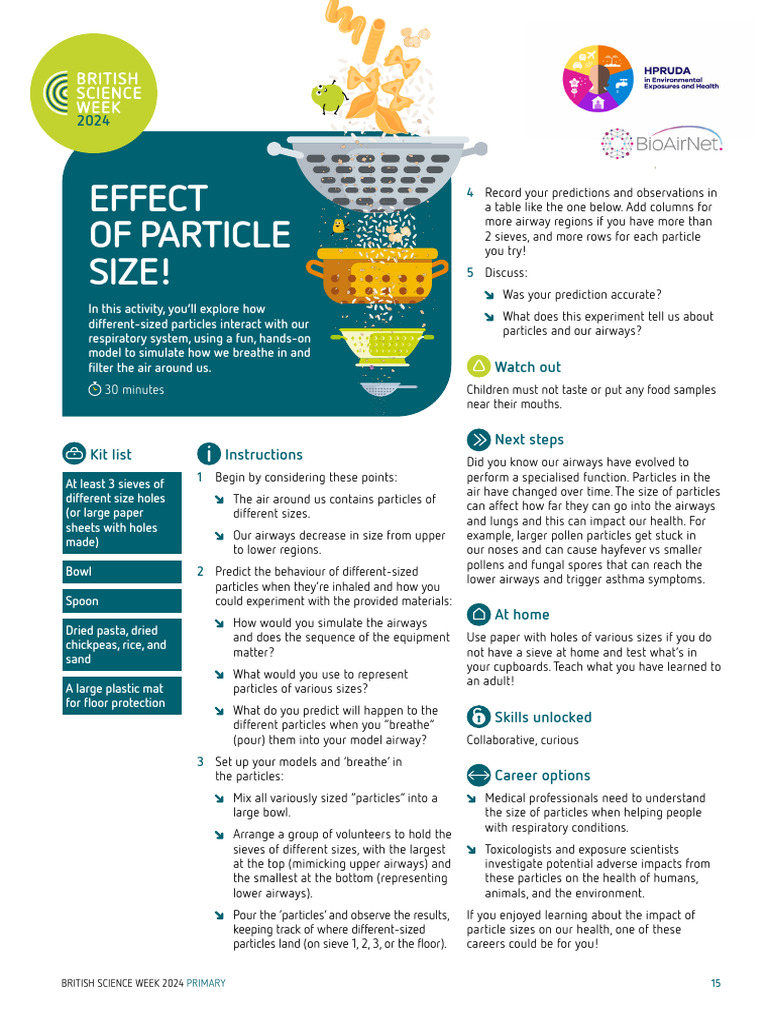 BRITISH SCIENCE WEEK 2024

HPRUDA in Environmental Exposures and Health

BioAirNet

EFFECT OF PARTICLE SIZE!

In this activity, you'll explore how different-sized particles interact with our respiratory system, using a fun, hands-on model to simulate how we breathe in and filter the air around us.

30 minutes

Kit list

At least 3 sieves of different size holes (or large paper sheets with holes made)

Bowl

Spoon

Dried pasta, dried chickpeas, rice, and sand

A large plastic mat for floor protection

Instructions

1 Begin by considering these points:

↘ The air around us contains particles of different sizes.

↘ Our airways decrease in size from upper to lower regions.

2 Predict the behaviour of different-sized particles when they're inhaled and how you could experiment with the provided materials:

↘ How would you simulate the airways and does the sequence of the equipment matter?

↘ What would you use to represent particles of various sizes?

↘ What do you predict will happen to the different particles when you "breathe" (pour) them into your model airway?

3 Set up your models and 'breathe' in the particles:

↘ Mix all variously sized "particles" into a large bowl.

↘ Arrange a group of volunteers to hold the sieves of different sizes, with the largest at the top (mimicking upper airways) and the smallest at the bottom (representing lower airways).

↘ Pour the 'particles' and observe the results, keeping track of where different-sized particles land (on sieve 1, 2, 3, or the floor).

4 Record your predictions and observations in a table like the one below. Add columns for more airway regions if you have more than 2 sieves, and more rows for each particle you try!

5 Discuss:

↘ Was your prediction accurate?

↘ What does this experiment tell us about particles and our airways?

Watch out

Children must not taste or put any food samples near their mouths.

Next steps

Did you know our airways have evolved to perform a specialised function. Particles in the air have changed over time. The size of particles can affect how far they can go into the airways and lungs and this can impact our health. For example, larger pollen particles get stuck in our noses and can cause hayfever vs smaller pollens and fungal spores that can reach the lower airways and trigger asthma symptoms.

At home

Use paper with holes of various sizes if you do not have a sieve at home and test what's in your cupboards. Teach what you have learned to an adult!

Skills unlocked

Collaborative, curious

Career options

↘ Medical professionals need to understand the size of particles when helping people with respiratory conditions.

↘ Toxicologists and exposure scientists investigate potential adverse impacts from these particles on the health of humans, animals, and the environment.

If you enjoyed learning about the impact of particle sizes on our health, one of these careers could be for you!

BRITISH SCIENCE WEEK 2024 PRIMARY

15